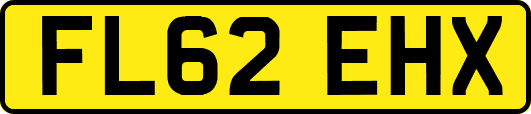 FL62 EHX